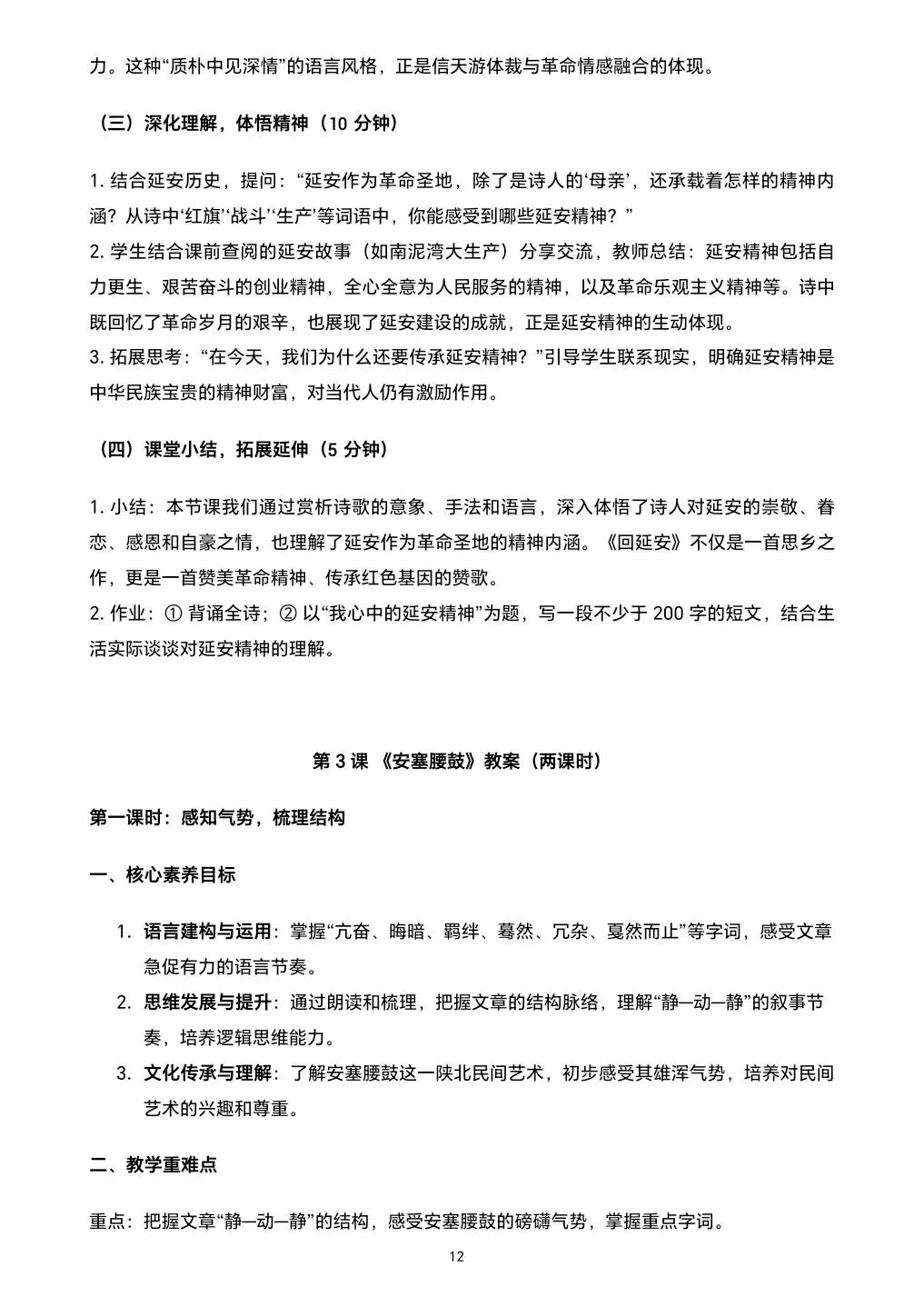 力。这种“质朴中见深情”的语言风格，正是信天游体裁与革命情感融合的体现。

（三）深化理解，体悟精神（10 分钟）

1. 结合延安历史，提问：“延安作为革命圣地，除了是诗人的‘母亲’，还承载着怎样的精神内涵？从诗中‘红旗’‘战斗’‘生产’等词语中，你能感受到哪些延安精神？”
2. 学生结合课前查阅的延安故事（如南泥湾大生产）分享交流，教师总结：延安精神包括自力更生、艰苦奋斗的创业精神，全心全意为人民服务的精神，以及革命乐观主义精神等。诗中既回忆了革命岁月的艰辛，也展现了延安建设的成就，正是延安精神的生动体现。
3. 拓展思考：“在今天，我们为什么还要传承延安精神？”引导学生联系现实，明确延安精神是中华民族宝贵的精神财富，对当代人仍有激励作用。

（四）课堂小结，拓展延伸（5 分钟）

1. 小结：本节课我们通过赏析诗歌的意象、手法和语言，深入体悟了诗人对延安的崇敬、眷恋、感恩和自豪之情，也理解了延安作为革命圣地的精神内涵。《回延安》不仅是一首思乡之作，更是一首赞美革命精神、传承红色基因的赞歌。
2. 作业：① 背诵全诗；② 以“我心中的延安精神”为题，写一段不少于 200 字的短文，结合生活实际谈谈对延安精神的理解。

第 3 课 《安塞腰鼓》教案（两课时）

第一课时：感知气势，梳理结构

一、核心素养目标

1. 语言建构与运用：掌握“亢奋、晦暗、羁绊、蓦然、冗杂、戛然而止”等字词，感受文章急促有力的语言节奏。
2. 思维发展与提升：通过朗读和梳理，把握文章的结构脉络，理解“静—动—静”的叙事节奏，培养逻辑思维能力。
3. 文化传承与理解：了解安塞腰鼓这一陕北民间艺术，初步感受其雄浑气势，培养对民间艺术的兴趣和尊重。

二、教学重难点

重点：把握文章“静—动—静”的结构，感受安塞腰鼓的磅礴气势，掌握重点字词。

12